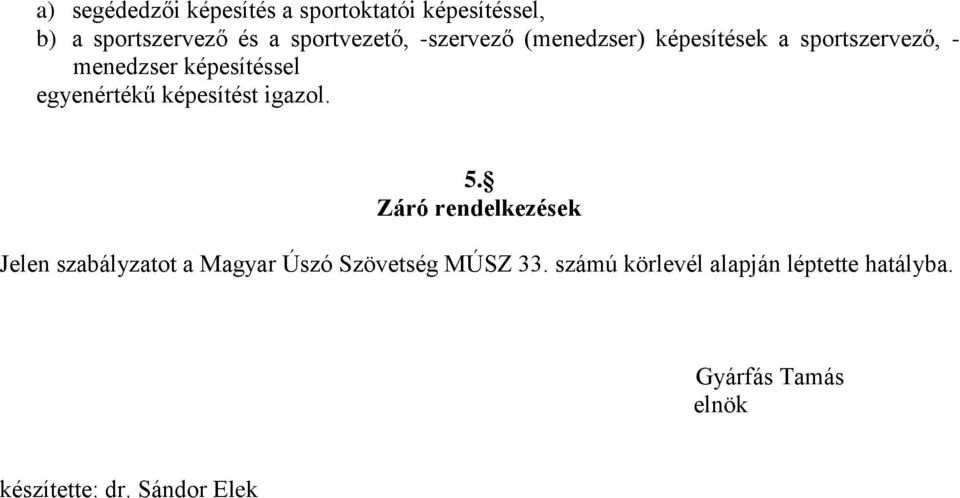 a) segédedzői képesítés a sportoktatói képesítéssel,
b) a sportszervező és a sportvezető, -szervező (menedzser) képesítések a sportszervező, -menedzser képesítéssel
egyenértékű képesítést igazol.

5.§
Záró rendelkezések

Jelen szabályzatot a Magyar Úszó Szövetség MÚSZ 33. számú körlevél alapján léptette hatályba.

Gyárfás Tamás
elnök

készítette: dr. Sándor Elek